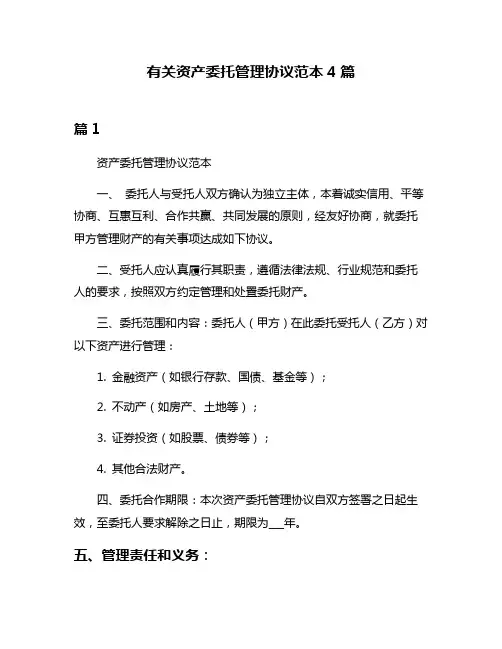 有关资产委托管理协议范本 4 篇

篇 1

资产委托管理协议范本

一、 委托人与受托人双方确认为独立主体，本着诚实信用、平等协商、互惠互利、合作共赢、共同发展的原则，经友好协商，就委托甲方管理财产的有关事项达成如下协议。

二、受托人应认真履行其职责，遵循法律法规、行业规范和委托人的要求，按照双方约定管理和处置委托财产。

三、委托范围和内容：委托人（甲方）在此委托受托人（乙方）对以下资产进行管理：

1. 金融资产（如银行存款、国债、基金等）；

2. 不动产（如房产、土地等）；

3. 证券投资（如股票、债券等）；

4. 其他合法财产。

四、委托合作期限：本次资产委托管理协议自双方签署之日起生效，至委托人要求解除之日止，期限为___年。

五、管理责任和义务：